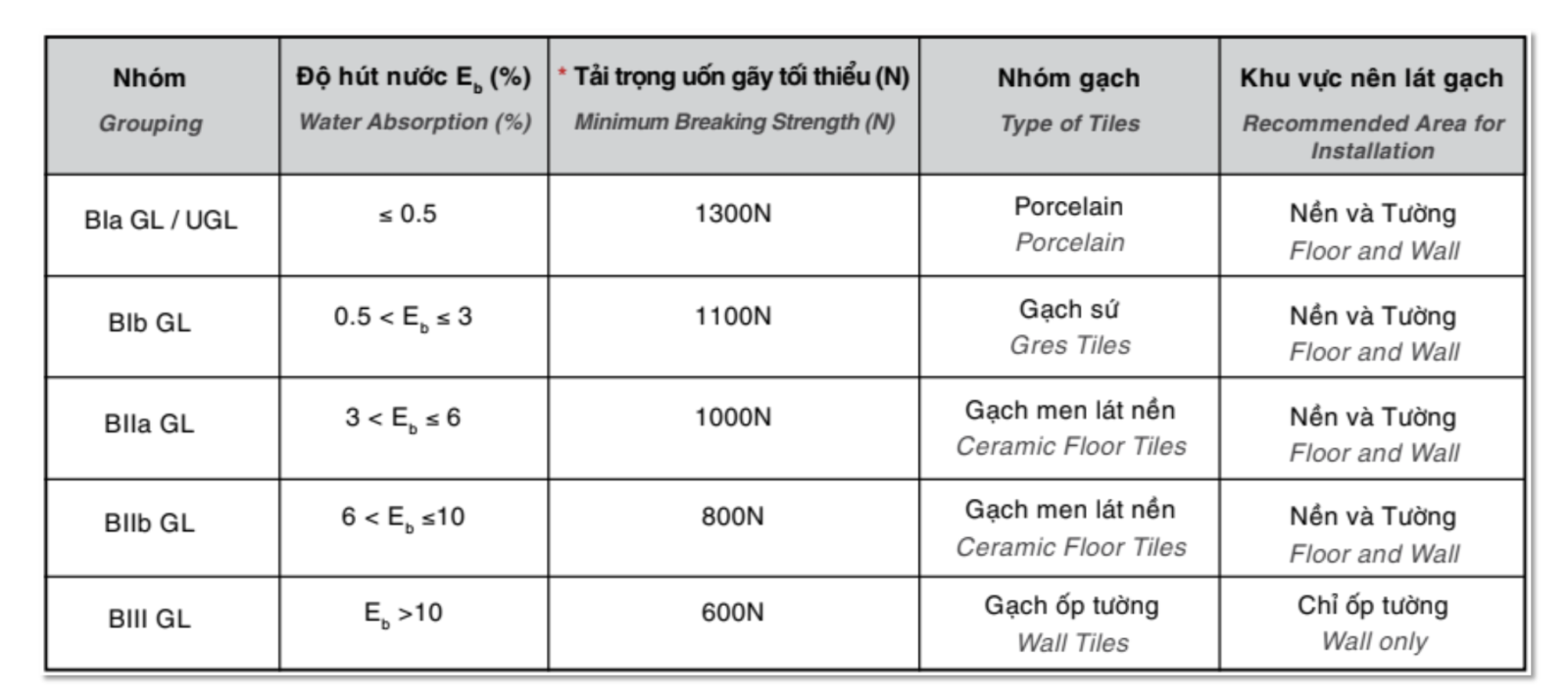 | Nhóm Grouping | Độ hút nước $E_b$ (%) Water Absorption (%) | * Tải trọng uốn gãy tối thiểu (N) Minimum Breaking Strength (N) | Nhóm gạch Type of Tiles | Khu vực nên lát gạch Recommended Area for Installation |
|---|---|---|---|---|
| BIa GL / UGL | $\leq 0.5$ | 1300N | Porcelain Porcelain | Nền và Tường Floor and Wall |
| BIb GL | $0.5 < E_b \leq 3$ | 1100N | Gạch sứ Gres Tiles | Nền và Tường Floor and Wall |
| BIIa GL | $3 < E_b \leq 6$ | 1000N | Gạch men lát nền Ceramic Floor Tiles | Nền và Tường Floor and Wall |
| BIIb GL | $6 < E_b \leq 10$ | 800N | Gạch men lát nền Ceramic Floor Tiles | Nền và Tường Floor and Wall |
| BIII GL | $E_b > 10$ | 600N | Gạch ốp tường Wall Tiles | Chỉ ốp tường Wall only |